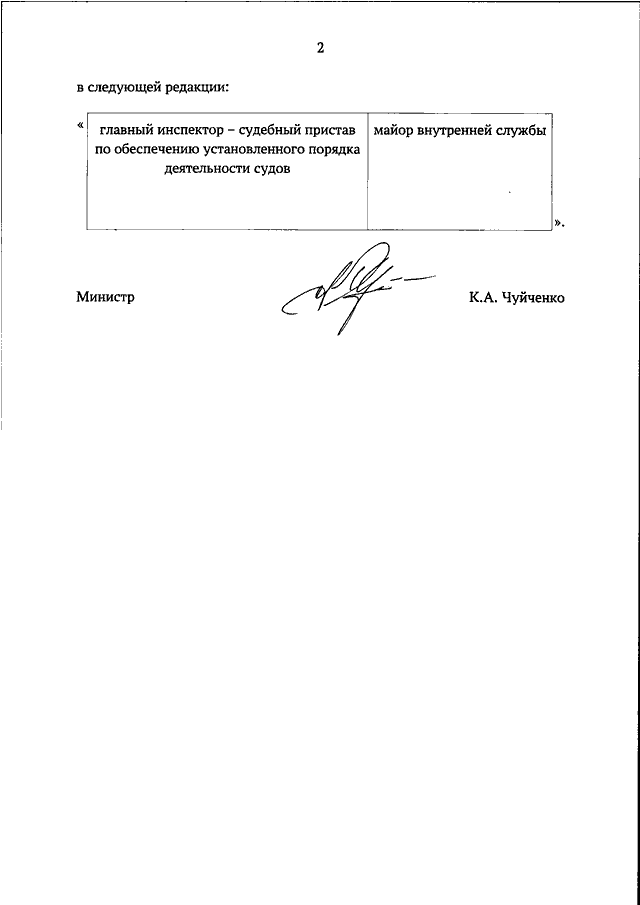 2

в следующей редакции:

«
| главный инспектор – судебный пристав по обеспечению установленного порядка деятельности судов | майор внутренней службы |
|---|---|
».

Министр К.А. Чуйченко